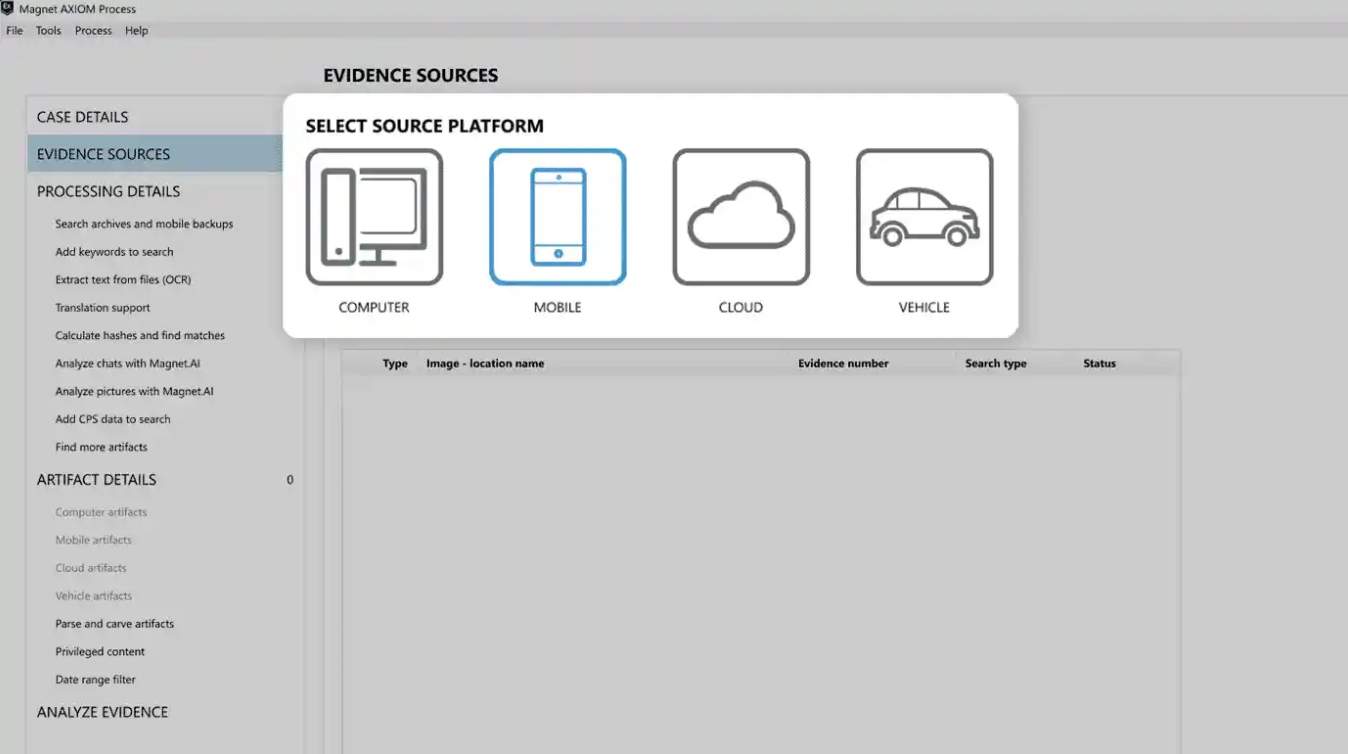 Magnet AXIOM Process

File Tools Process Help

EVIDENCE SOURCES

CASE DETAILS

EVIDENCE SOURCES

PROCESSING DETAILS

Search archives and mobile backups

Add keywords to search

Extract text from files (OCR)

Translation support

Calculate hashes and find matches

Analyze chats with Magnet.AI

Analyze pictures with Magnet.AI

Add CPS data to search

Find more artifacts

ARTIFACT DETAILS 0

Computer artifacts

Mobile artifacts

Cloud artifacts

Vehicle artifacts

Parse and carve artifacts

Privileged content

Date range filter

ANALYZE EVIDENCE

SELECT SOURCE PLATFORM

COMPUTER

MOBILE

CLOUD

VEHICLE

| Type | Image - location name | Evidence number | Search type | Status |
|---|---|---|---|---|